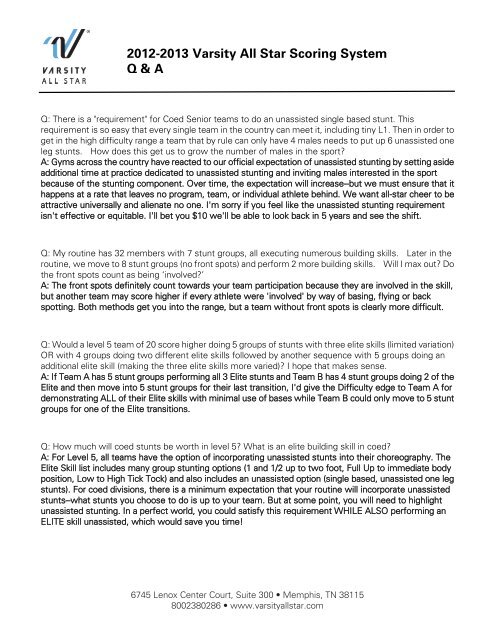 VARSITY
ALL STAR

2012-2013 Varsity All Star Scoring System
Q & A

Q: There is a "requirement" for Coed Senior teams to do an unassisted single based stunt. This requirement is so easy that every single team in the country can meet it, including tiny L1. Then in order to get in the high difficulty range a team that by rule can only have 4 males needs to put up 6 unassisted one leg stunts. How does this get us to grow the number of males in the sport?
A: Gyms across the country have reacted to our official expectation of unassisted stunting by setting aside additional time at practice dedicated to unassisted stunting and inviting males interested in the sport because of the stunting component. Over time, the expectation will increase–but we must ensure that it happens at a rate that leaves no program, team, or individual athlete behind. We want all-star cheer to be attractive universally and alienate no one. I'm sorry if you feel like the unassisted stunting requirement isn't effective or equitable. I'll bet you $10 we'll be able to look back in 5 years and see the shift.

Q: My routine has 32 members with 7 stunt groups, all executing numerous building skills. Later in the routine, we move to 8 stunt groups (no front spots) and perform 2 more building skills. Will I max out? Do the front spots count as being 'involved?'
A: The front spots definitely count towards your team participation because they are involved in the skill, but another team may score higher if every athlete were 'involved' by way of basing, flying or back spotting. Both methods get you into the range, but a team without front spots is clearly more difficult.

Q: Would a level 5 team of 20 score higher doing 5 groups of stunts with three elite skills (limited variation) OR with 4 groups doing two different elite skills followed by another sequence with 5 groups doing an additional elite skill (making the three elite skills more varied)? I hope that makes sense.
A: If Team A has 5 stunt groups performing all 3 Elite stunts and Team B has 4 stunt groups doing 2 of the Elite and then move into 5 stunt groups for their last transition, I'd give the Difficulty edge to Team A for demonstrating ALL of their Elite skills with minimal use of bases while Team B could only move to 5 stunt groups for one of the Elite transitions.

Q: How much will coed stunts be worth in level 5? What is an elite building skill in coed?
A: For Level 5, all teams have the option of incorporating unassisted stunts into their choreography. The Elite Skill list includes many group stunting options (1 and 1/2 up to two foot, Full Up to immediate body position, Low to High Tick Tock) and also includes an unassisted option (single based, unassisted one leg stunts). For coed divisions, there is a minimum expectation that your routine will incorporate unassisted stunts–what stunts you choose to do is up to your team. But at some point, you will need to highlight unassisted stunting. In a perfect world, you could satisfy this requirement WHILE ALSO performing an ELITE skill unassisted, which would save you time!

6745 Lenox Center Court, Suite 300 • Memphis, TN 38115
8002380286 • www.varsityallstar.com